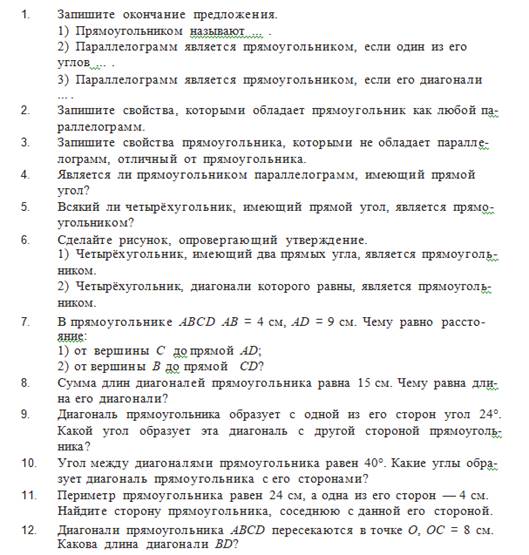 1. Запишите окончание предложения.
1) Прямоугольником называют ... .
2) Параллелограмм является прямоугольником, если один из его углов ... .
3) Параллелограмм является прямоугольником, если его диагонали ... .

2. Запишите свойства, которыми обладает прямоугольник как любой параллелограмм.

3. Запишите свойства прямоугольника, которыми не обладает параллелограмм, отличный от прямоугольника.

4. Является ли прямоугольником параллелограмм, имеющий прямой угол?

5. Всякий ли четырёхугольник, имеющий прямой угол, является прямоугольником?

6. Сделайте рисунок, опровергающий утверждение.
1) Четырёхугольник, имеющий два прямых угла, является прямоугольником.
2) Четырёхугольник, диагонали которого равны, является прямоугольником.

7. В прямоугольнике $ABCD$ $AB = 4$ см, $AD = 9$ см. Чему равно расстояние:
1) от вершины $C$ до прямой $AD$;
2) от вершины $B$ до прямой $CD$?

8. Сумма длин диагоналей прямоугольника равна 15 см. Чему равна длина его диагонали?

9. Диагональ прямоугольника образует с одной из его сторон угол $24°$. Какой угол образует эта диагональ с другой стороной прямоугольника?

10. Угол между диагоналями прямоугольника равен $40°$. Какие углы образует диагональ прямоугольника с его сторонами?

11. Периметр прямоугольника равен 24 см, а одна из его сторон — 4 см. Найдите сторону прямоугольника, соседнюю с данной его стороной.

12. Диагонали прямоугольника $ABCD$ пересекаются в точке $O$, $OC = 8$ см. Какова длина диагонали $BD$?